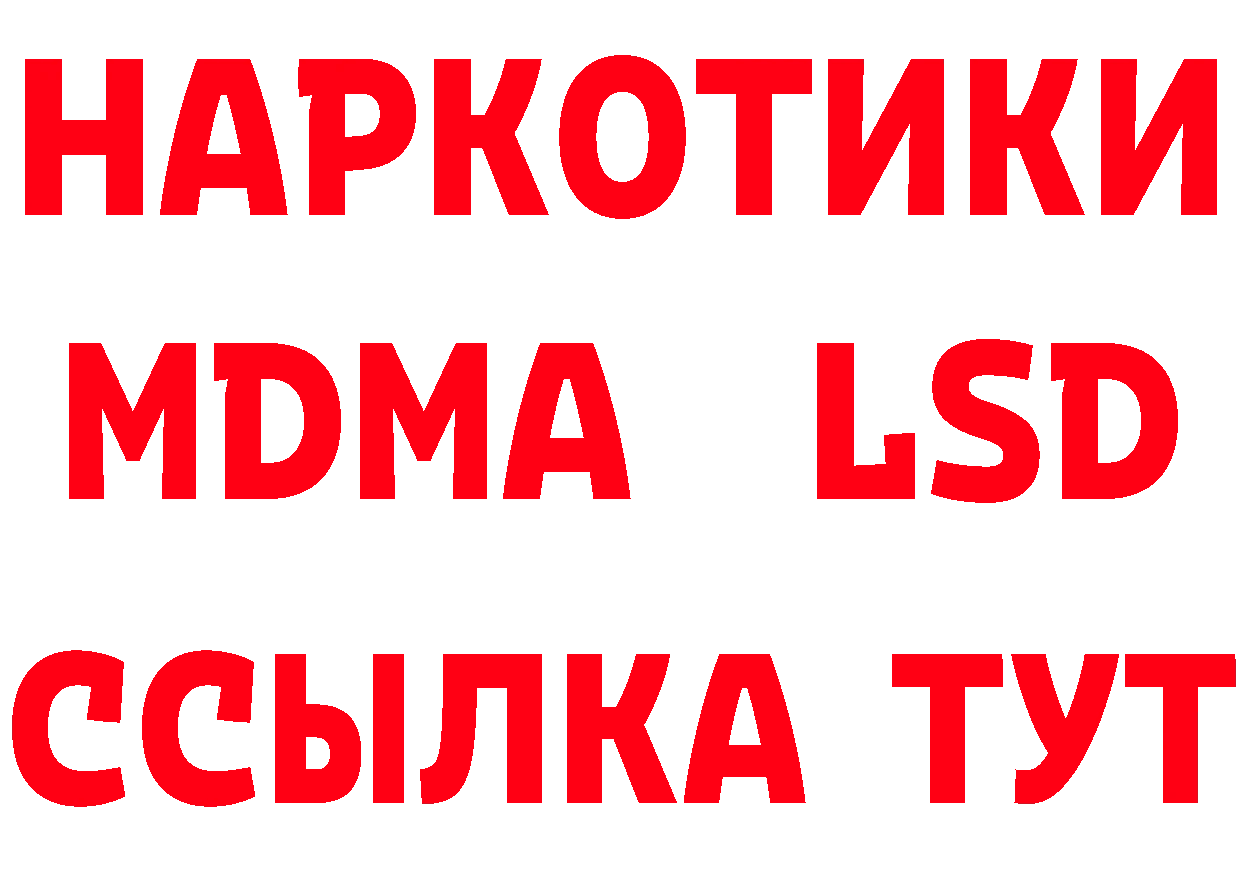 НАРКОТИКИ
MDMA LSD
ССЫЛКА ТУТ